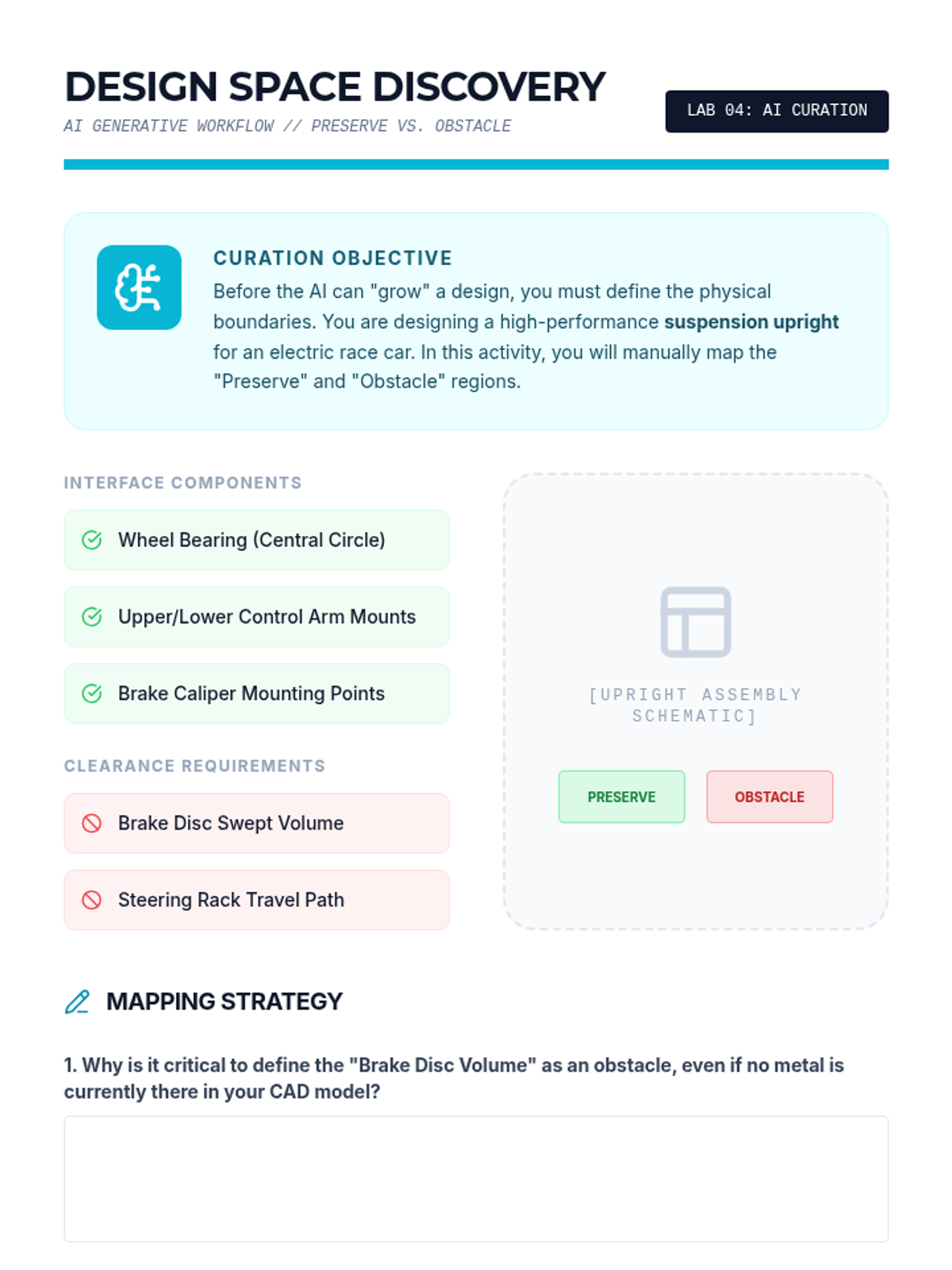 DESIGN SPACE DISCOVERY

AI GENERATIVE WORKFLOW // PRESERVE VS. OBSTACLE

LAB 04: AI CURATION

CURATION OBJECTIVE

Before the AI can "grow" a design, you must define the physical boundaries. You are designing a high-performance suspension upright for an electric race car. In this activity, you will manually map the "Preserve" and "Obstacle" regions.

INTERFACE COMPONENTS

Wheel Bearing (Central Circle)

Upper/Lower Control Arm Mounts

Brake Caliper Mounting Points

CLEARANCE REQUIREMENTS

Brake Disc Swept Volume

Steering Rack Travel Path

[UPRIGHT ASSEMBLY SCHEMATIC]

PRESERVE

OBSTACLE

MAPPING STRATEGY

1. Why is it critical to define the "Brake Disc Volume" as an obstacle, even if no metal is currently there in your CAD model?